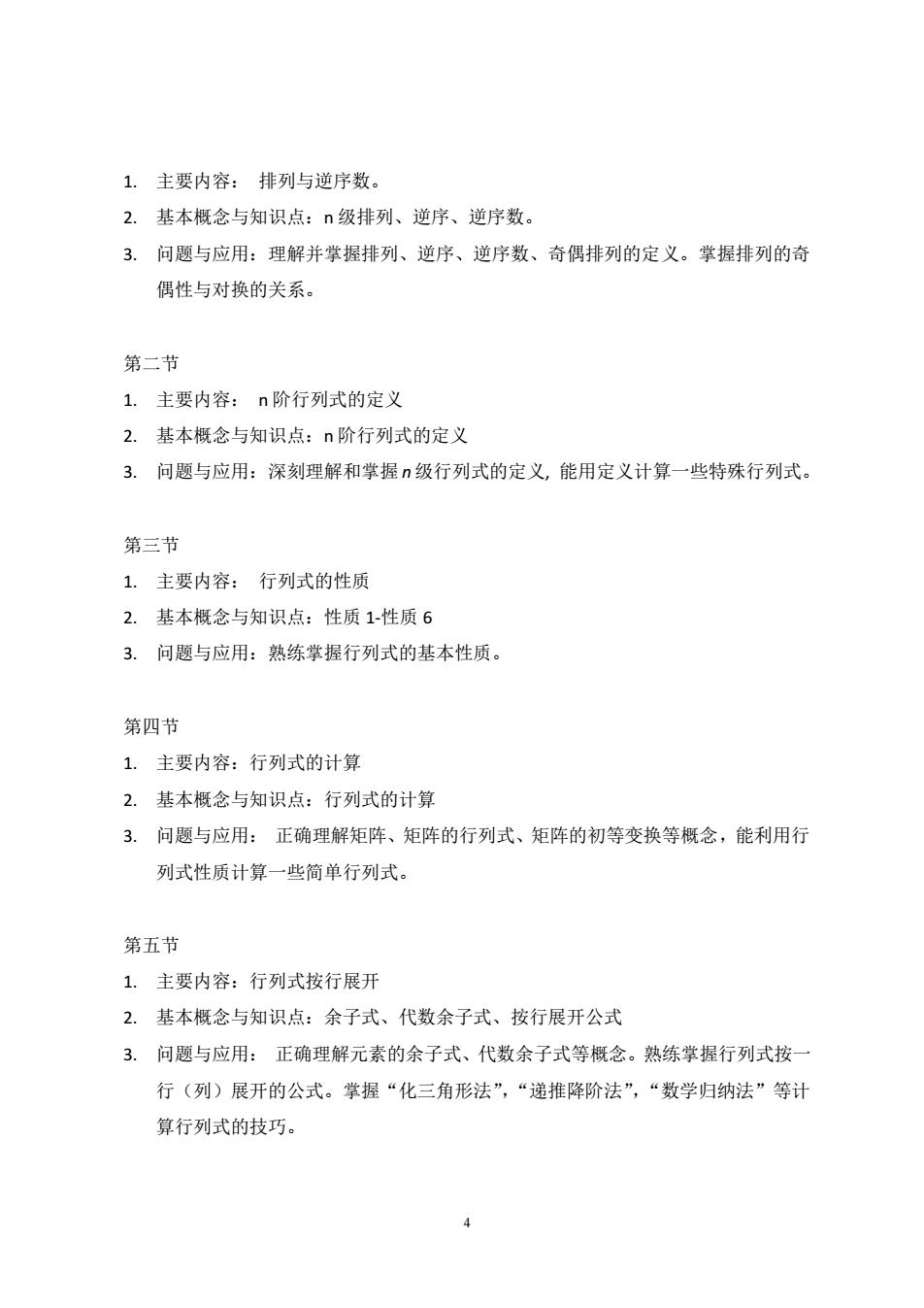 1. 主要内容： 排列与逆序数。
2. 基本概念与知识点：n 级排列、逆序、逆序数。
3. 问题与应用：理解并掌握排列、逆序、逆序数、奇偶排列的定义。掌握排列的奇偶性与对换的关系。

第二节
1. 主要内容： n 阶行列式的定义
2. 基本概念与知识点：n 阶行列式的定义
3. 问题与应用：深刻理解和掌握 $n$ 级行列式的定义, 能用定义计算一些特殊行列式。

第三节
1. 主要内容： 行列式的性质
2. 基本概念与知识点：性质 1-性质 6
3. 问题与应用：熟练掌握行列式的基本性质。

第四节
1. 主要内容：行列式的计算
2. 基本概念与知识点：行列式的计算
3. 问题与应用： 正确理解矩阵、矩阵的行列式、矩阵的初等变换等概念，能利用行列式性质计算一些简单行列式。

第五节
1. 主要内容：行列式按行展开
2. 基本概念与知识点：余子式、代数余子式、按行展开公式
3. 问题与应用： 正确理解元素的余子式、代数余子式等概念。熟练掌握行列式按一行（列）展开的公式。掌握“化三角形法”，“递推降阶法”，“数学归纳法”等计算行列式的技巧。

4